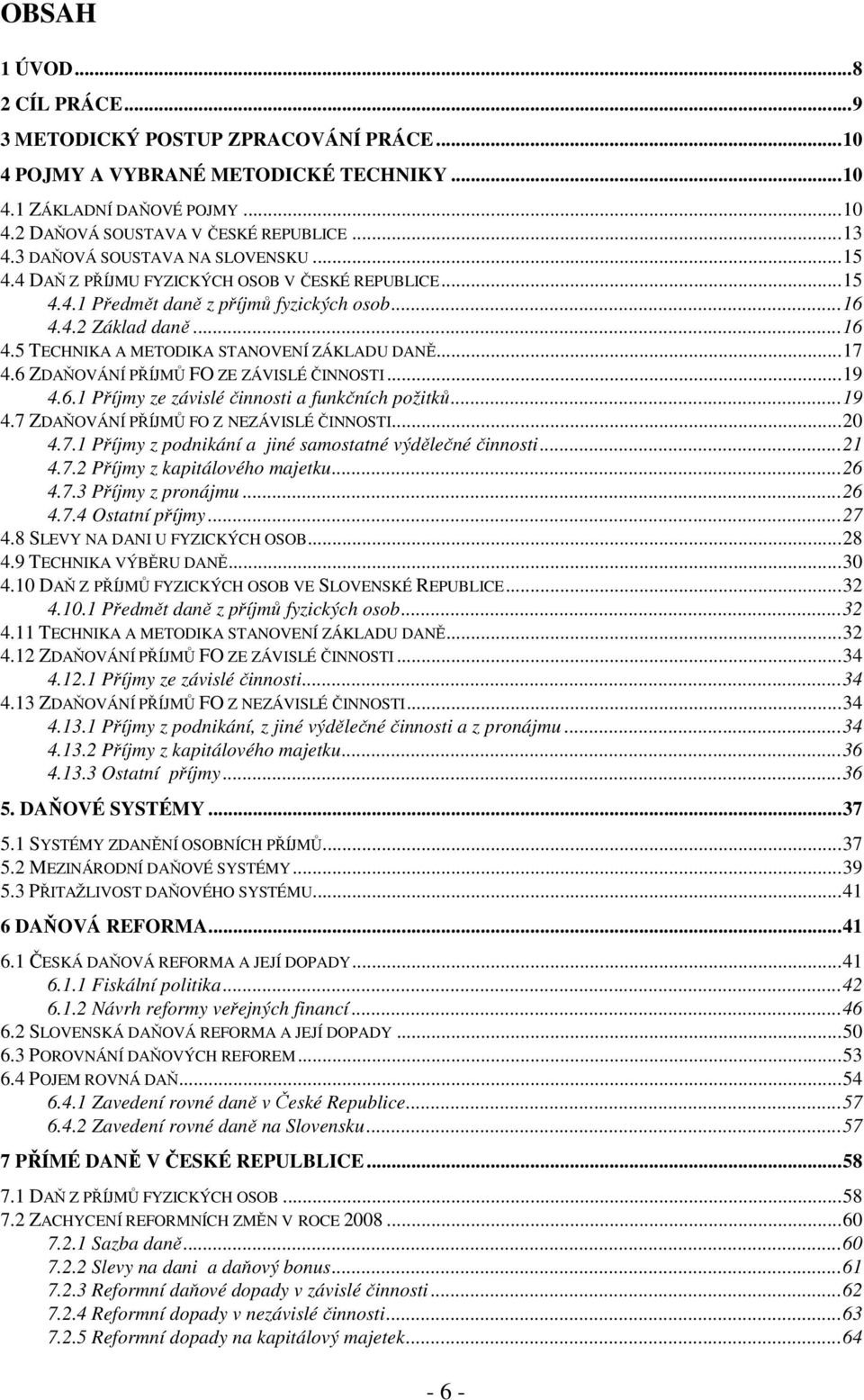 OBSAH

1 ÚVOD...8
2 CÍL PRÁCE...9
3 METODICKÝ POSTUP ZPRACOVÁNÍ PRÁCE...10
4 POJMY A VYBRANÉ METODICKÉ TECHNIKY...10
4.1 ZÁKLADNÍ DAŇOVÉ POJMY...10
4.2 DAŇOVÁ SOUSTAVA V ČESKÉ REPUBLICE...13
4.3 DAŇOVÁ SOUSTAVA NA SLOVENSKU...15
4.4 DAŇ Z PŘÍJMU FYZICKÝCH OSOB V ČESKÉ REPUBLICE...15
4.4.1 Předmět daně z příjmů fyzických osob...16
4.4.2 Základ daně...16
4.5 TECHNIKA A METODIKA STANOVENÍ ZÁKLADU DANĚ...17
4.6 ZDAŇOVÁNÍ PŘÍJMŮ FO ZE ZÁVISLÉ ČINNOSTI...19
4.6.1 Příjmy ze závislé činnosti a funkčních požitků...19
4.7 ZDAŇOVÁNÍ PŘÍJMŮ FO Z NEZÁVISLÉ ČINNOSTI...20
4.7.1 Příjmy z podnikání a jiné samostatné výdělečné činnosti...21
4.7.2 Příjmy z kapitálového majetku...26
4.7.3 Příjmy z pronájmu...26
4.7.4 Ostatní příjmy...27
4.8 SLEVY NA DANI U FYZICKÝCH OSOB...28
4.9 TECHNIKA VÝBĚRU DANĚ...30
4.10 DAŇ Z PŘÍJMŮ FYZICKÝCH OSOB VE SLOVENSKÉ REPUBLICE...32
4.10.1 Předmět daně z příjmů fyzických osob...32
4.11 TECHNIKA A METODIKA STANOVENÍ ZÁKLADU DANĚ...32
4.12 ZDAŇOVÁNÍ PŘÍJMŮ FO ZE ZÁVISLÉ ČINNOSTI...34
4.12.1 Příjmy ze závislé činnosti...34
4.13 ZDAŇOVÁNÍ PŘÍJMŮ FO Z NEZÁVISLÉ ČINNOSTI...34
4.13.1 Příjmy z podnikání, z jiné výdělečné činnosti a z pronájmu...34
4.13.2 Příjmy z kapitálového majetku...36
4.13.3 Ostatní příjmy...36

5. DAŇOVÉ SYSTÉMY...37

5.1 SYSTÉMY ZDANĚNÍ OSOBNÍCH PŘÍJMŮ...37
5.2 MEZINÁRODNÍ DAŇOVÉ SYSTÉMY...39
5.3 PŘITAŽLIVOST DAŇOVÉHO SYSTÉMU...41

6 DAŇOVÁ REFORMA...41

6.1 ČESKÁ DAŇOVÁ REFORMA A JEJÍ DOPADY...41
6.1.1 Fiskální politika...42
6.1.2 Návrh reformy veřejných financí...46
6.2 SLOVENSKÁ DAŇOVÁ REFORMA A JEJÍ DOPADY...50
6.3 POROVNÁNÍ DAŇOVÝCH REFOREM...53
6.4 POJEM ROVNÁ DAŇ...54
6.4.1 Zavedení rovné daně v České Republice...57
6.4.2 Zavedení rovné daně na Slovensku...57

7 PŘÍMÉ DANĚ V ČESKÉ REPULBLICE...58

7.1 DAŇ Z PŘÍJMŮ FYZICKÝCH OSOB...58
7.2 ZACHYCENÍ REFORMNÍCH ZMĚN V ROCE 2008...60
7.2.1 Sazba daně...60
7.2.2 Slevy na dani a daňový bonus...61
7.2.3 Reformní daňové dopady v závislé činnosti...62
7.2.4 Reformní dopady v nezávislé činnosti...63
7.2.5 Reformní dopady na kapitálový majetek...64

- 6 -